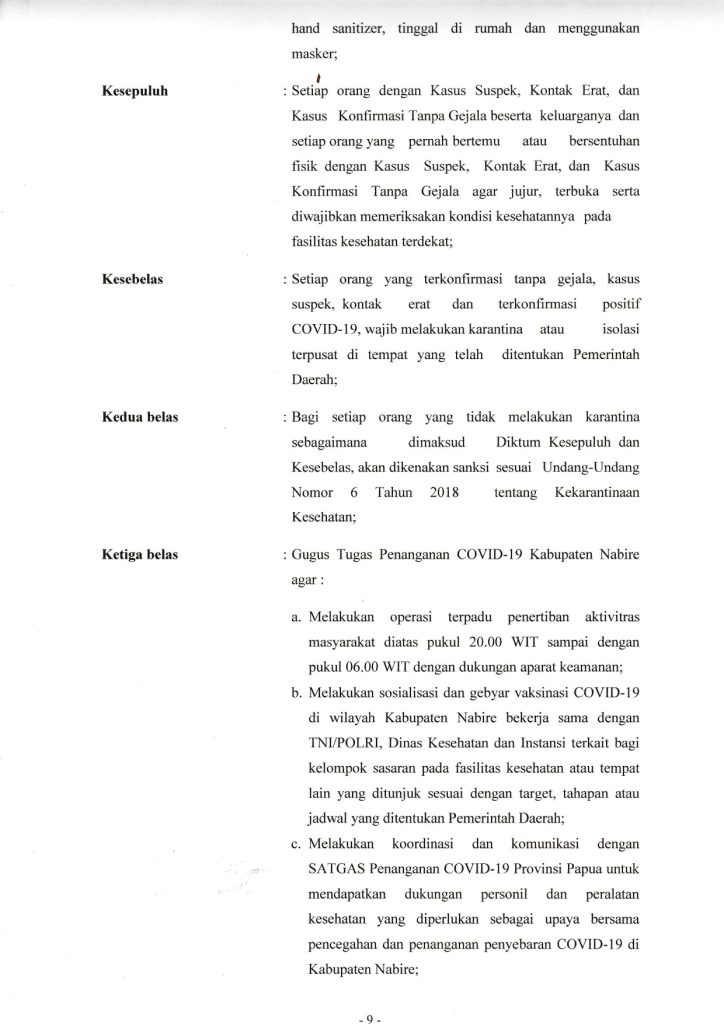 hand sanitizer, tinggal di rumah dan menggunakan masker;

Kesepuluh : Setiap orang dengan Kasus Suspek, Kontak Erat, dan Kasus Konfirmasi Tanpa Gejala beserta keluarganya dan setiap orang yang pernah bertemu atau bersentuhan fisik dengan Kasus Suspek, Kontak Erat, dan Kasus Konfirmasi Tanpa Gejala agar jujur, terbuka serta diwajibkan memeriksakan kondisi kesehatannya pada fasilitas kesehatan terdekat;

Kesebelas : Setiap orang yang terkonfirmasi tanpa gejala, kasus suspek, kontak erat dan terkonfirmasi positif COVID-19, wajib melakukan karantina atau isolasi terpusat di tempat yang telah ditentukan Pemerintah Daerah;

Kedua belas : Bagi setiap orang yang tidak melakukan karantina sebagaimana dimaksud Diktum Kesepuluh dan Kesebelas, akan dikenakan sanksi sesuai Undang-Undang Nomor 6 Tahun 2018 tentang Kekarantinaan Kesehatan;

Ketiga belas : Gugus Tugas Penanganan COVID-19 Kabupaten Nabire agar :

a. Melakukan operasi terpadu penertiban aktivitras masyarakat diatas pukul 20.00 WIT sampai dengan pukul 06.00 WIT dengan dukungan aparat keamanan;
b. Melakukan sosialisasi dan gebyar vaksinasi COVID-19 di wilayah Kabupaten Nabire bekerja sama dengan TNI/POLRI, Dinas Kesehatan dan Instansi terkait bagi kelompok sasaran pada fasilitas kesehatan atau tempat lain yang ditunjuk sesuai dengan target, tahapan atau jadwal yang ditentukan Pemerintah Daerah;
c. Melakukan koordinasi dan komunikasi dengan SATGAS Penanganan COVID-19 Provinsi Papua untuk mendapatkan dukungan personil dan peralatan kesehatan yang diperlukan sebagai upaya bersama pencegahan dan penanganan penyebaran COVID-19 di Kabupaten Nabire;

- 9 -